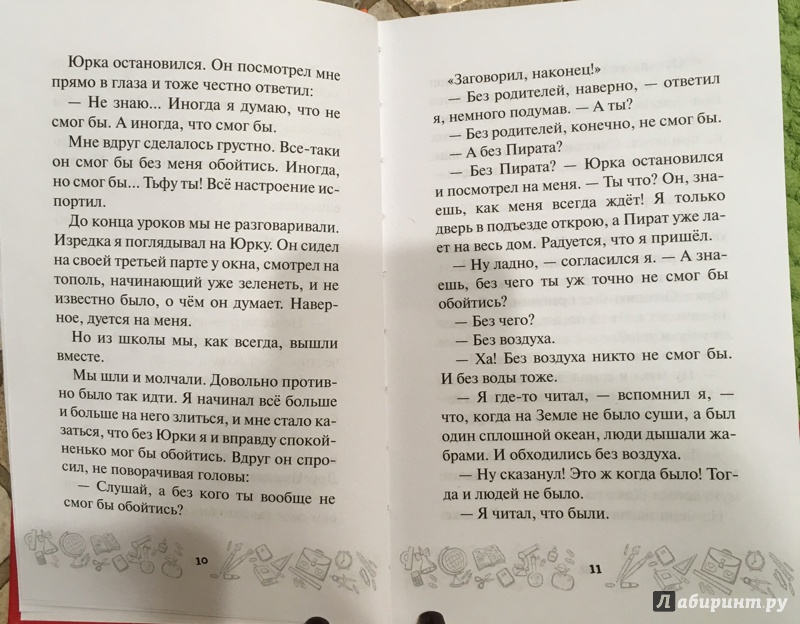 Юрка остановился. Он посмотрел мне прямо в глаза и тоже честно ответил:

— Не знаю... Иногда я думаю, что не смог бы. А иногда, что смог бы.

Мне вдруг сделалось грустно. Все-таки он смог бы без меня обойтись. Иногда, но смог бы... Тьфу ты! Всё настроение испортил.

До конца уроков мы не разговаривали. Изредка я поглядывал на Юрку. Он сидел на своей третьей парте у окна, смотрел на тополь, начинающий уже зеленеть, и не известно было, о чём он думает. Наверное, дуется на меня.

Но из школы мы, как всегда, вышли вместе.

Мы шли и молчали. Довольно противно было так идти. Я начинал всё больше и больше на него злиться, и мне стало казаться, что без Юрки я и вправду спокойненько мог бы обойтись. Вдруг он спросил, не поворачивая головы:

— Слушай, а без кого ты вообще не смог бы обойтись?

10

«Заговорил, наконец!»

— Без родителей, наверно, — ответил я, немного подумав. — А ты?

— Без родителей, конечно, не смог бы.

— А без Пирата?

— Без Пирата? — Юрка остановился и посмотрел на меня. — Ты что? Он, знаешь, как меня всегда ждёт! Я только дверь в подъезде открою, а Пират уже лает на весь дом. Радуется, что я пришёл.

— Ну ладно, — согласился я. — А знаешь, без чего ты уж точно не смог бы обойтись?

— Без чего?

— Без воздуха.

— Ха! Без воздуха никто не смог бы. И без воды тоже.

— Я где-то читал, — вспомнил я, — что, когда на Земле не было суши, а был один сплошной океан, люди дышали жабрами. И обходились без воздуха.

— Ну сказанул! Это ж когда было! Тогда и людей не было.

— Я читал, что были.

11

Лабиринт.ру